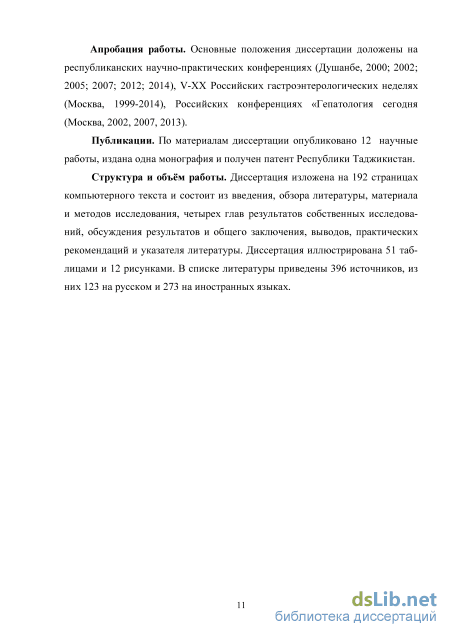 **Апробация работы.** Основные положения диссертации доложены на республиканских научно-практических конференциях (Душанбе, 2000; 2002; 2005; 2007; 2012; 2014), V-XX Российских гастроэнтерологических неделях (Москва, 1999-2014), Российских конференциях «Гепатология сегодня (Москва, 2002, 2007, 2013).

**Публикации.** По материалам диссертации опубликовано 12 научные работы, издана одна монография и получен патент Республики Таджикистан.

**Структура и объём работы.** Диссертация изложена на 192 страницах компьютерного текста и состоит из введения, обзора литературы, материала и методов исследования, четырех глав результатов собственных исследований, обсуждения результатов и общего заключения, выводов, практических рекомендаций и указателя литературы. Диссертация иллюстрирована 51 таблицами и 12 рисунками. В списке литературы приведены 396 источников, из них 123 на русском и 273 на иностранных языках.

11

dsLib.net
библиотека диссертаций